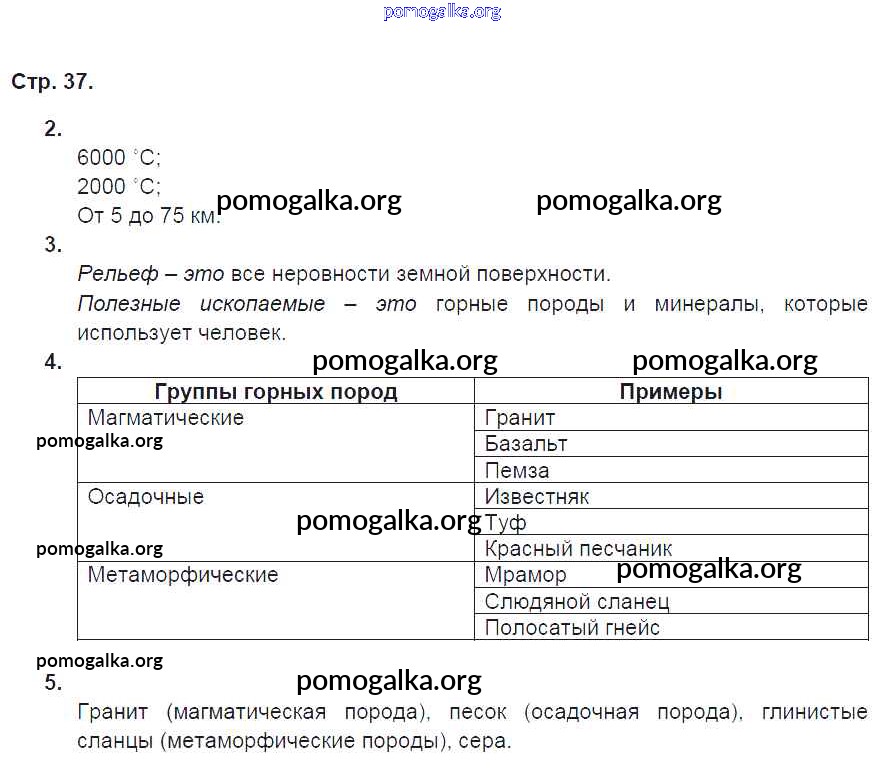 pomogalka.org

Стр. 37.

2.

6000 °C;
2000 °C;
От 5 до 75 км.

pomogalka.org pomogalka.org

3.

Рельеф – это все неровности земной поверхности.

Полезные ископаемые – это горные породы и минералы, которые использует человек.

4.

pomogalka.org pomogalka.org

| Группы горных пород | Примеры |
|---|---|
| Магматические | Гранит |
| | Базальт |
| | Пемза |
| Осадочные | Известняк |
| | Туф |
| | Красный песчаник |
| Метаморфические | Мрамор |
| | Слюдяной сланец |
| | Полосатый гнейс |

pomogalka.org
pomogalka.org
pomogalka.org
pomogalka.org
pomogalka.org

5.

pomogalka.org

Гранит (магматическая порода), песок (осадочная порода), глинистые сланцы (метаморфические породы), сера.